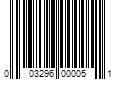 0 03296 00005 1